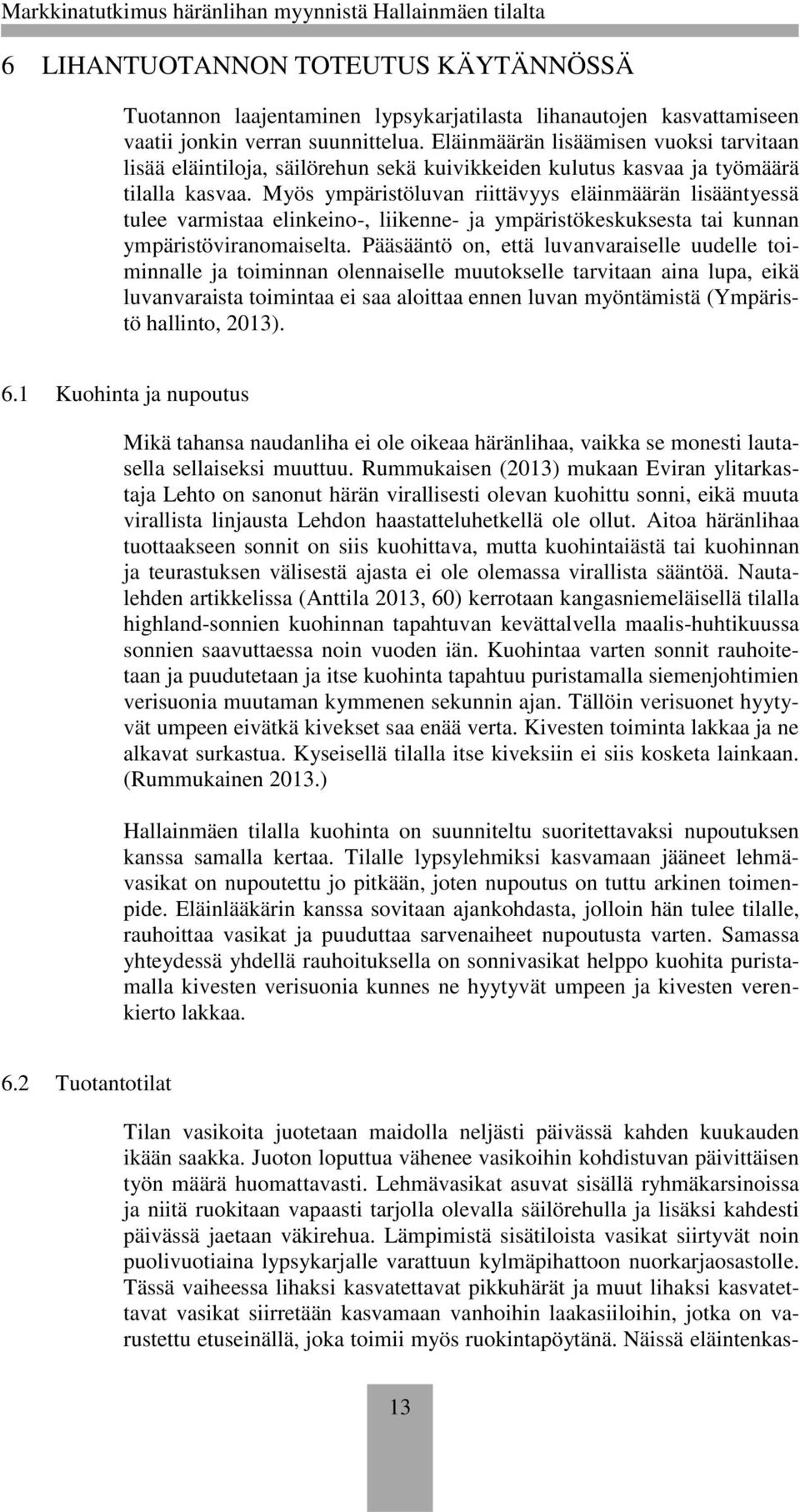 Markkinatutkimus häränlihan myynnistä Hallainmäen tilalta

6 LIHANTUOTANNON TOTEUTUS KÄYTÄNNÖSSÄ

Tuotannon laajentaminen lypsykarjatilasta lihanautojen kasvattamiseen vaatii jonkin verran suunnittelua. Eläinmäärän lisäämisen vuoksi tarvitaan lisää eläintiloja, säilörehun sekä kuivikkeiden kulutus kasvaa ja työmäärä tilalla kasvaa. Myös ympäristöluvan riittävyys eläinmäärän lisääntyessä tulee varmistaa elinkeino-, liikenne- ja ympäristökeskuksesta tai kunnan ympäristöviranomaiselta. Pääsääntö on, että luvanvaraiselle uudelle toiminnalle ja toiminnan olennaiselle muutokselle tarvitaan aina lupa, eikä luvanvaraista toimintaa ei saa aloittaa ennen luvan myöntämistä (Ympäristö hallinto, 2013).

6.1 Kuohinta ja nupoutus

Mikä tahansa naudanliha ei ole oikeaa häränlihaa, vaikka se monesti lautasella sellaiseksi muuttuu. Rummukaisen (2013) mukaan Eviran ylitarkastaja Lehto on sanonut härän virallisesti olevan kuohittu sonni, eikä muuta virallista linjausta Lehdon haastatteluhetkellä ole ollut. Aitoa häränlihaa tuottaakseen sonnit on siis kuohittava, mutta kuohintaiästä tai kuohinnan ja teurastuksen välisestä ajasta ei ole olemassa virallista sääntöä. Nautalehden artikkelissa (Anttila 2013, 60) kerrotaan kangasniemeläisellä tilalla highland-sonnien kuohinnan tapahtuvan kevättalvella maalis-huhtikuussa sonnien saavuttaessa noin vuoden iän. Kuohintaa varten sonnit rauhoitetaan ja puudutetaan ja itse kuohinta tapahtuu puristamalla siemenjohtimien verisuonia muutaman kymmenen sekunnin ajan. Tällöin verisuonet hyytyvät umpeen eivätkä kivekset saa enää verta. Kivesten toiminta lakkaa ja ne alkavat surkastua. Kyseisellä tilalla itse kiveksiin ei siis kosketa lainkaan. (Rummukainen 2013.)

Hallainmäen tilalla kuohinta on suunniteltu suoritettavaksi nupoutuksen kanssa samalla kertaa. Tilalle lypsylehmiksi kasvamaan jääneet lehmävasikat on nupoutettu jo pitkään, joten nupoutus on tuttu arkinen toimenpide. Eläinlääkärin kanssa sovitaan ajankohdasta, jolloin hän tulee tilalle, rauhoittaa vasikat ja puuduttaa sarvenaiheet nupoutusta varten. Samassa yhteydessä yhdellä rauhoituksella on sonnivasikat helppo kuohita puristamalla kivesten verisuonia kunnes ne hyytyvät umpeen ja kivesten verenkierto lakkaa.

6.2 Tuotantotilat

Tilan vasikoita juotetaan maidolla neljästi päivässä kahden kuukauden ikään saakka. Juoton loputtua vähenee vasikoihin kohdistuvan päivittäisen työn määrä huomattavasti. Lehmävasikat asuvat sisällä ryhmäkarsinoissa ja niitä ruokitaan vapaasti tarjolla olevalla säilörehulla ja lisäksi kahdesti päivässä jaetaan väkirehua. Lämpimistä sisätiloista vasikat siirtyvät noin puolivuotiaina lypsykarjalle varattuun kylmäpihattoon nuorkarjaosastolle. Tässä vaiheessa lihaksi kasvatettavat pikkuhärät ja muut lihaksi kasvatettavat vasikat siirretään kasvamaan vanhoihin laakasiiloihin, jotka on varustettu etuseinällä, joka toimii myös ruokintapöytänä. Näissä eläintenkas-

13